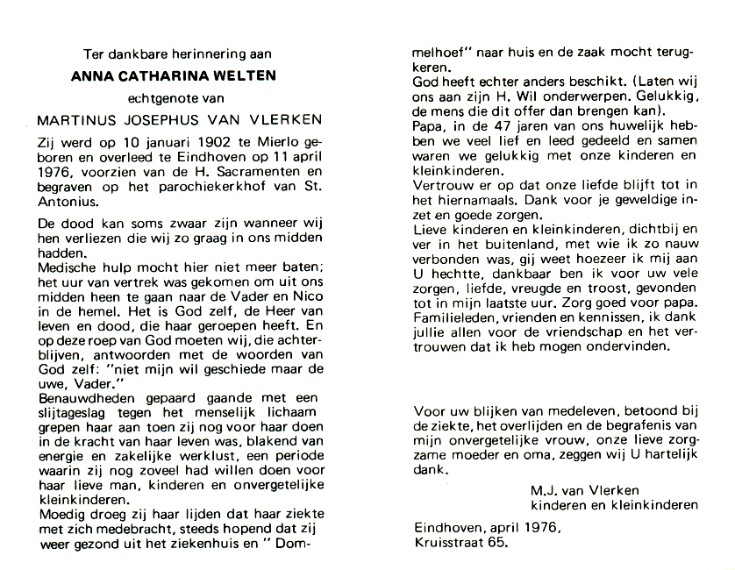 Ter dankbare herinnering aan

ANNA CATHARINA WELTEN

echtgenote van

MARTINUS JOSEPHUS VAN VLERKEN

Zij werd op 10 januari 1902 te Mierlo geboren en overleed te Eindhoven op 11 april 1976, voorzien van de H. Sacramenten en begraven op het parochiekerkhof van St. Antonius.

De dood kan soms zwaar zijn wanneer wij hen verliezen die wij zo graag in ons midden hadden.
Medische hulp mocht hier niet meer baten; het uur van vertrek was gekomen om uit ons midden heen te gaan naar de Vader en Nico in de hemel. Het is God zelf, de Heer van leven en dood, die haar geroepen heeft. En op deze roep van God moeten wij, die achterblijven, antwoorden met de woorden van God zelf: "niet mijn wil geschiede maar de uwe, Vader."
Benauwdheden gepaard gaande met een slijtageslag tegen het menselijk lichaam grepen haar aan toen zij nog voor haar doen in de kracht van haar leven was, blakend van energie en zakelijke werklust, een periode waarin zij nog zoveel had willen doen voor haar lieve man, kinderen en onvergetelijke kleinkinderen.
Moedig droeg zij haar lijden dat haar ziekte met zich medebracht, steeds hopend dat zij weer gezond uit het ziekenhuis en " Dommelhoef" naar huis en de zaak mocht terugkeren.
God heeft echter anders beschikt. (Laten wij ons aan zijn H. Wil onderwerpen. Gelukkig, de mens die dit offer dan brengen kan).
Papa, in de 47 jaren van ons huwelijk hebben we veel lief en leed gedeeld en samen waren we gelukkig met onze kinderen en kleinkinderen.
Vertrouw er op dat onze liefde blijft tot in het hiernamaals. Dank voor je geweldige inzet en goede zorgen.
Lieve kinderen en kleinkinderen, dichtbij en ver in het buitenland, met wie ik zo nauw verbonden was, gij weet hoezeer ik mij aan U hechtte, dankbaar ben ik voor uw vele zorgen, liefde, vreugde en troost, gevonden tot in mijn laatste uur. Zorg goed voor papa.
Familieleden, vrienden en kennissen, ik dank jullie allen voor de vriendschap en het vertrouwen dat ik heb mogen ondervinden.

Voor uw blijken van medeleven, betoond bij de ziekte, het overlijden en de begrafenis van mijn onvergetelijke vrouw, onze lieve zorgzame moeder en oma, zeggen wij U hartelijk dank.

M.J. van Vlerken
kinderen en kleinkinderen

Eindhoven, april 1976,
Kruisstraat 65.